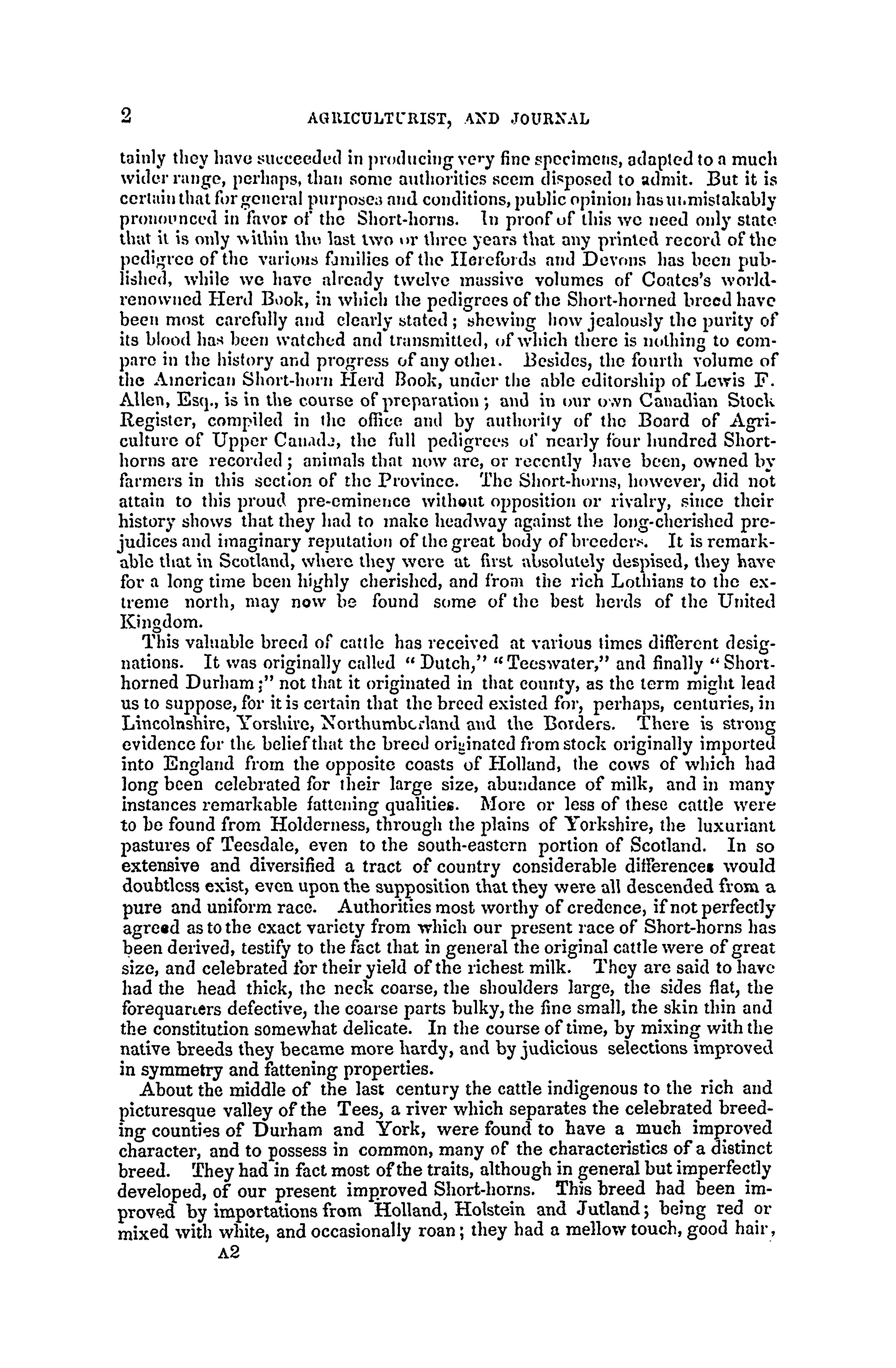 2 AGRICULTURIST, AND JOURNAL

tainly they have succeeded in producing very fine specimens, adapted to a much wider range, perhaps, than some authorities seem disposed to admit. But it is certain that for general purposes and conditions, public opinion has unmistakably pronounced in favor of the Short-horns. In proof of this we need only state that it is only within the last two or three years that any printed record of the pedigree of the various families of the Herefords and Devons has been published, while we have already twelve massive volumes of Coates's world-renowned Herd Book, in which the pedigrees of the Short-horned breed have been most carefully and clearly stated; shewing how jealously the purity of its blood has been watched and transmitted, of which there is nothing to compare in the history and progress of any other. Besides, the fourth volume of the American Short-horn Herd Book, under the able editorship of Lewis F. Allen, Esq., is in the course of preparation; and in our own Canadian Stock Register, compiled in the office and by authority of the Board of Agriculture of Upper Canada, the full pedigrees of nearly four hundred Short-horns are recorded; animals that now are, or recently have been, owned by farmers in this section of the Province. The Short-horns, however, did not attain to this proud pre-eminence without opposition or rivalry, since their history shows that they had to make headway against the long-cherished prejudices and imaginary reputation of the great body of breeders. It is remarkable that in Scotland, where they were at first absolutely despised, they have for a long time been highly cherished, and from the rich Lothians to the extreme north, may now be found some of the best herds of the United Kingdom.

This valuable breed of cattle has received at various times different designations. It was originally called "Dutch," "Teeswater," and finally "Short-horned Durham;" not that it originated in that county, as the term might lead us to suppose, for it is certain that the breed existed for, perhaps, centuries, in Lincolnshire, Yorshire, Northumberland and the Borders. There is strong evidence for the belief that the breed originated from stock originally imported into England from the opposite coasts of Holland, the cows of which had long been celebrated for their large size, abundance of milk, and in many instances remarkable fattening qualities. More or less of these cattle were to be found from Holderness, through the plains of Yorkshire, the luxuriant pastures of Teesdale, even to the south-eastern portion of Scotland. In so extensive and diversified a tract of country considerable differences would doubtless exist, even upon the supposition that they were all descended from a pure and uniform race. Authorities most worthy of credence, if not perfectly agreed as to the exact variety from which our present race of Short-horns has been derived, testify to the fact that in general the original cattle were of great size, and celebrated for their yield of the richest milk. They are said to have had the head thick, the neck coarse, the shoulders large, the sides flat, the forequarters defective, the coarse parts bulky, the fine small, the skin thin and the constitution somewhat delicate. In the course of time, by mixing with the native breeds they became more hardy, and by judicious selections improved in symmetry and fattening properties.

About the middle of the last century the cattle indigenous to the rich and picturesque valley of the Tees, a river which separates the celebrated breeding counties of Durham and York, were found to have a much improved character, and to possess in common, many of the characteristics of a distinct breed. They had in fact most of the traits, although in general but imperfectly developed, of our present improved Short-horns. This breed had been improved by importations from Holland, Holstein and Jutland; being red or mixed with white, and occasionally roan; they had a mellow touch, good hair,

A2